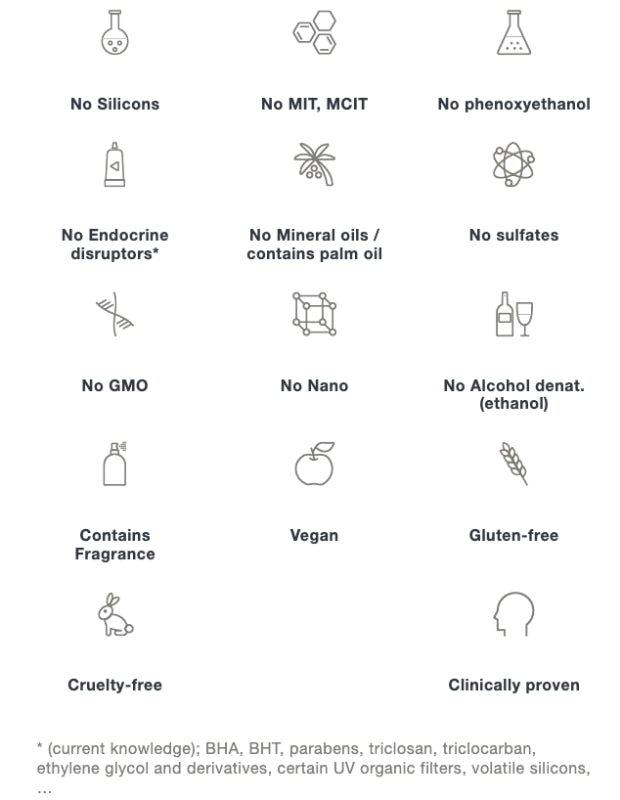 No Silicons

No MIT, MCIT

No phenoxyethanol

No Endocrine disruptors*

No Mineral oils / contains palm oil

No sulfates

No GMO

No Nano

No Alcohol denat. (ethanol)

Contains Fragrance

Vegan

Gluten-free

Cruelty-free

Clinically proven

* (current knowledge); BHA, BHT, parabens, triclosan, triclocarban, ethylene glycol and derivatives, certain UV organic filters, volatile silicons, ...